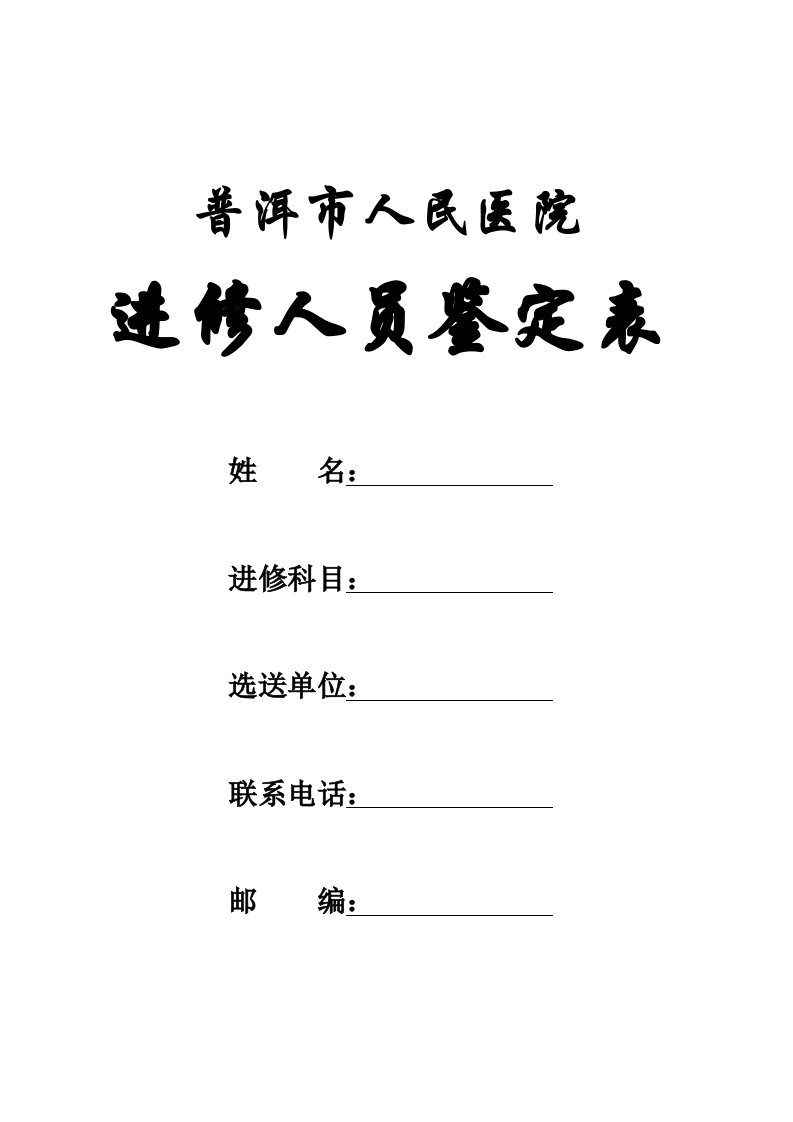 普洱市人民医院

进修人员鉴定表

姓　　名：

进修科目：

选送单位：

联系电话：

邮　　编：